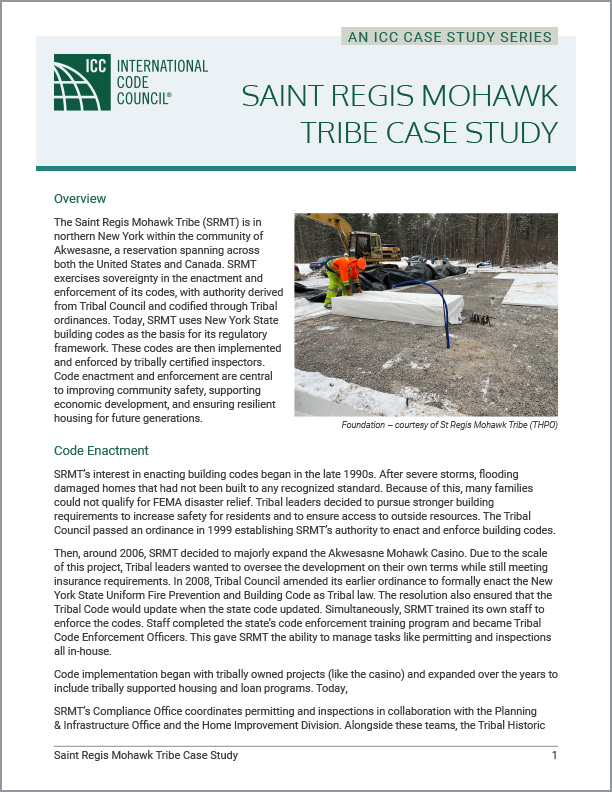 AN ICC CASE STUDY SERIES

ICC INTERNATIONAL CODE COUNCIL®

SAINT REGIS MOHAWK TRIBE CASE STUDY

Overview

The Saint Regis Mohawk Tribe (SRMT) is in northern New York within the community of Akwesasne, a reservation spanning across both the United States and Canada. SRMT exercises sovereignty in the enactment and enforcement of its codes, with authority derived from Tribal Council and codified through Tribal ordinances. Today, SRMT uses New York State building codes as the basis for its regulatory framework. These codes are then implemented and enforced by tribally certified inspectors. Code enactment and enforcement are central to improving community safety, supporting economic development, and ensuring resilient housing for future generations.

Foundation – courtesy of St Regis Mohawk Tribe (THPO)

Code Enactment

SRMT's interest in enacting building codes began in the late 1990s. After severe storms, flooding damaged homes that had not been built to any recognized standard. Because of this, many families could not qualify for FEMA disaster relief. Tribal leaders decided to pursue stronger building requirements to increase safety for residents and to ensure access to outside resources. The Tribal Council passed an ordinance in 1999 establishing SRMT's authority to enact and enforce building codes.

Then, around 2006, SRMT decided to majorly expand the Akwesasne Mohawk Casino. Due to the scale of this project, Tribal leaders wanted to oversee the development on their own terms while still meeting insurance requirements. In 2008, Tribal Council amended its earlier ordinance to formally enact the New York State Uniform Fire Prevention and Building Code as Tribal law. The resolution also ensured that the Tribal Code would update when the state code updated. Simultaneously, SRMT trained its own staff to enforce the codes. Staff completed the state's code enforcement training program and became Tribal Code Enforcement Officers. This gave SRMT the ability to manage tasks like permitting and inspections all in-house.

Code implementation began with tribally owned projects (like the casino) and expanded over the years to include tribally supported housing and loan programs. Today,

SRMT's Compliance Office coordinates permitting and inspections in collaboration with the Planning & Infrastructure Office and the Home Improvement Division. Alongside these teams, the Tribal Historic

Saint Regis Mohawk Tribe Case Study 1